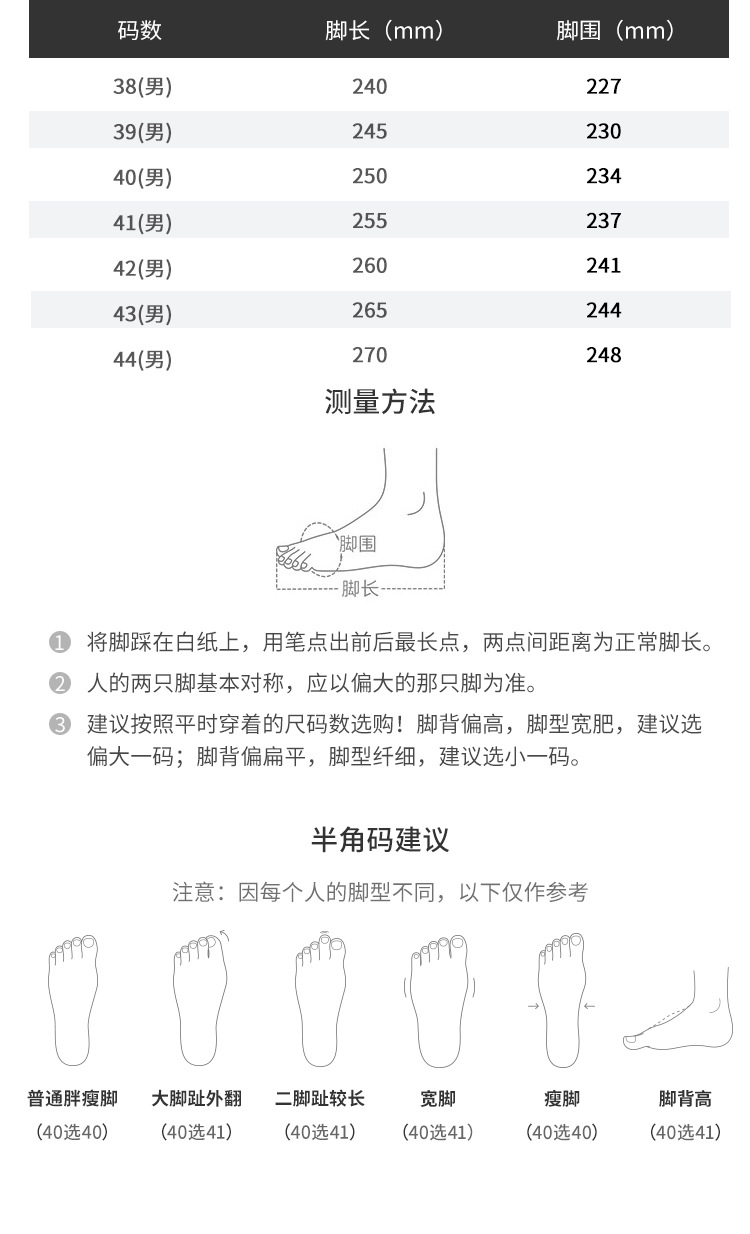 | 码数 | 脚长（mm） | 脚围（mm） |
|---|---|---|
| 38(男) | 240 | 227 |
| 39(男) | 245 | 230 |
| 40(男) | 250 | 234 |
| 41(男) | 255 | 237 |
| 42(男) | 260 | 241 |
| 43(男) | 265 | 244 |
| 44(男) | 270 | 248 |

测量方法

脚围
脚长

1 将脚踩在白纸上，用笔点出前后最长点，两点间距离为正常脚长。

2 人的两只脚基本对称，应以偏大的那只脚为准。

3 建议按照平时穿着的尺码数选购！脚背偏高，脚型宽肥，建议选偏大一码；脚背偏扁平，脚型纤细，建议选小一码。

半角码建议

注意：因每个人的脚型不同，以下仅作参考

普通胖瘦脚 (40选40)
大脚趾外翻 (40选41)
二脚趾较长 (40选41)
宽脚 (40选41)
瘦脚 (40选40)
脚背高 (40选41)